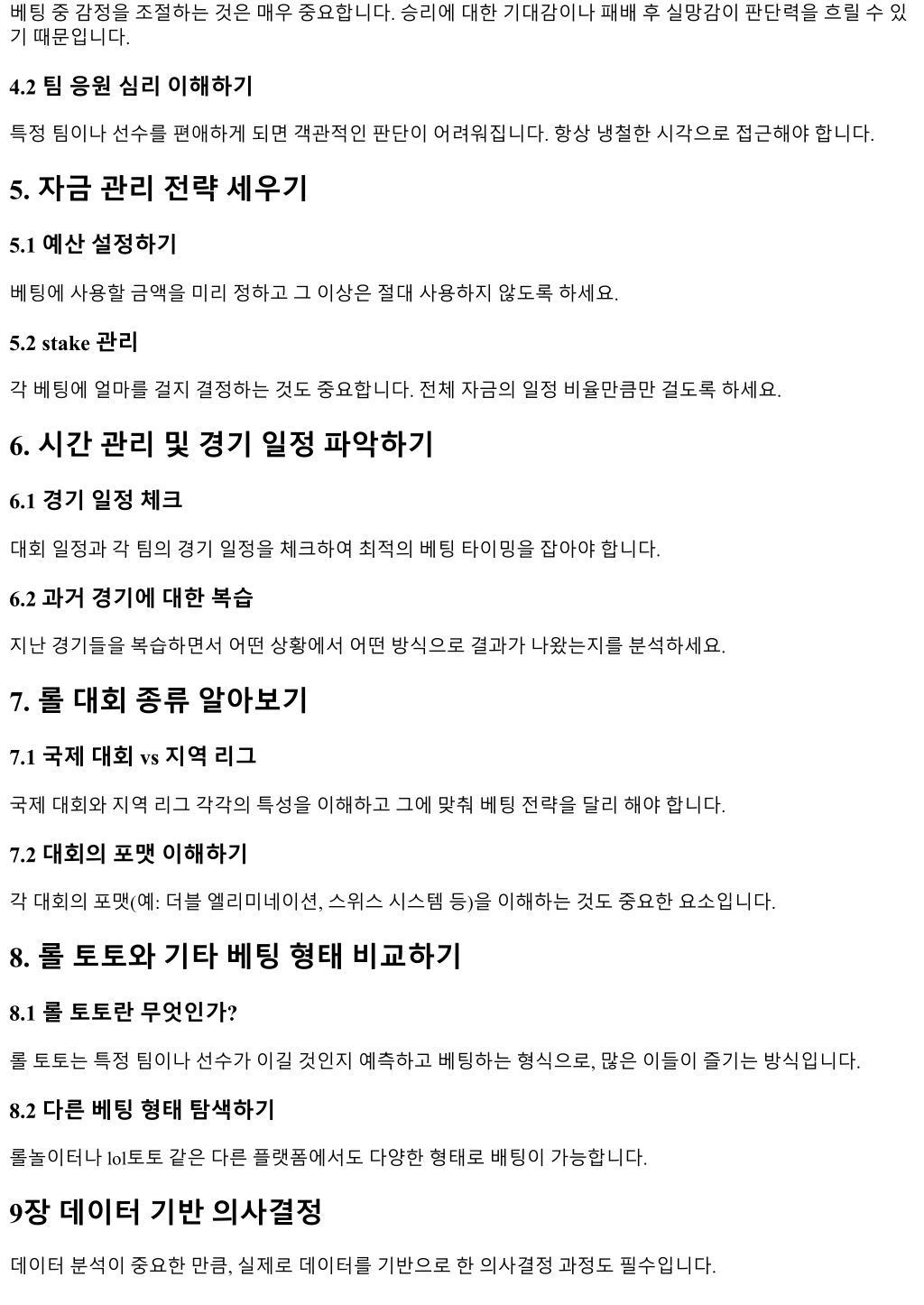 베팅 중 감정을 조절하는 것은 매우 중요합니다. 승리에 대한 기대감이나 패배 후 실망감이 판단력을 흐릴 수 있기 때문입니다.

4.2 팀 응원 심리 이해하기

특정 팀이나 선수를 편애하게 되면 객관적인 판단이 어려워집니다. 항상 냉철한 시각으로 접근해야 합니다.

5. 자금 관리 전략 세우기

5.1 예산 설정하기

베팅에 사용할 금액을 미리 정하고 그 이상은 절대 사용하지 않도록 하세요.

5.2 stake 관리

각 베팅에 얼마를 걸지 결정하는 것도 중요합니다. 전체 자금의 일정 비율만큼만 걸도록 하세요.

6. 시간 관리 및 경기 일정 파악하기

6.1 경기 일정 체크

대회 일정과 각 팀의 경기 일정을 체크하여 최적의 베팅 타이밍을 잡아야 합니다.

6.2 과거 경기에 대한 복습

지난 경기들을 복습하면서 어떤 상황에서 어떤 방식으로 결과가 나왔는지를 분석하세요.

7. 롤 대회 종류 알아보기

7.1 국제 대회 vs 지역 리그

국제 대회와 지역 리그 각각의 특성을 이해하고 그에 맞춰 베팅 전략을 달리 해야 합니다.

7.2 대회의 포맷 이해하기

각 대회의 포맷(예: 더블 엘리미네이션, 스위스 시스템 등)을 이해하는 것도 중요한 요소입니다.

8. 롤 토토와 기타 베팅 형태 비교하기

8.1 롤 토토란 무엇인가?

롤 토토는 특정 팀이나 선수가 이길 것인지 예측하고 베팅하는 형식으로, 많은 이들이 즐기는 방식입니다.

8.2 다른 베팅 형태 탐색하기

롤놀이터나 lol토토 같은 다른 플랫폼에서도 다양한 형태로 배팅이 가능합니다.

9장 데이터 기반 의사결정

데이터 분석이 중요한 만큼, 실제로 데이터를 기반으로 한 의사결정 과정도 필수입니다.